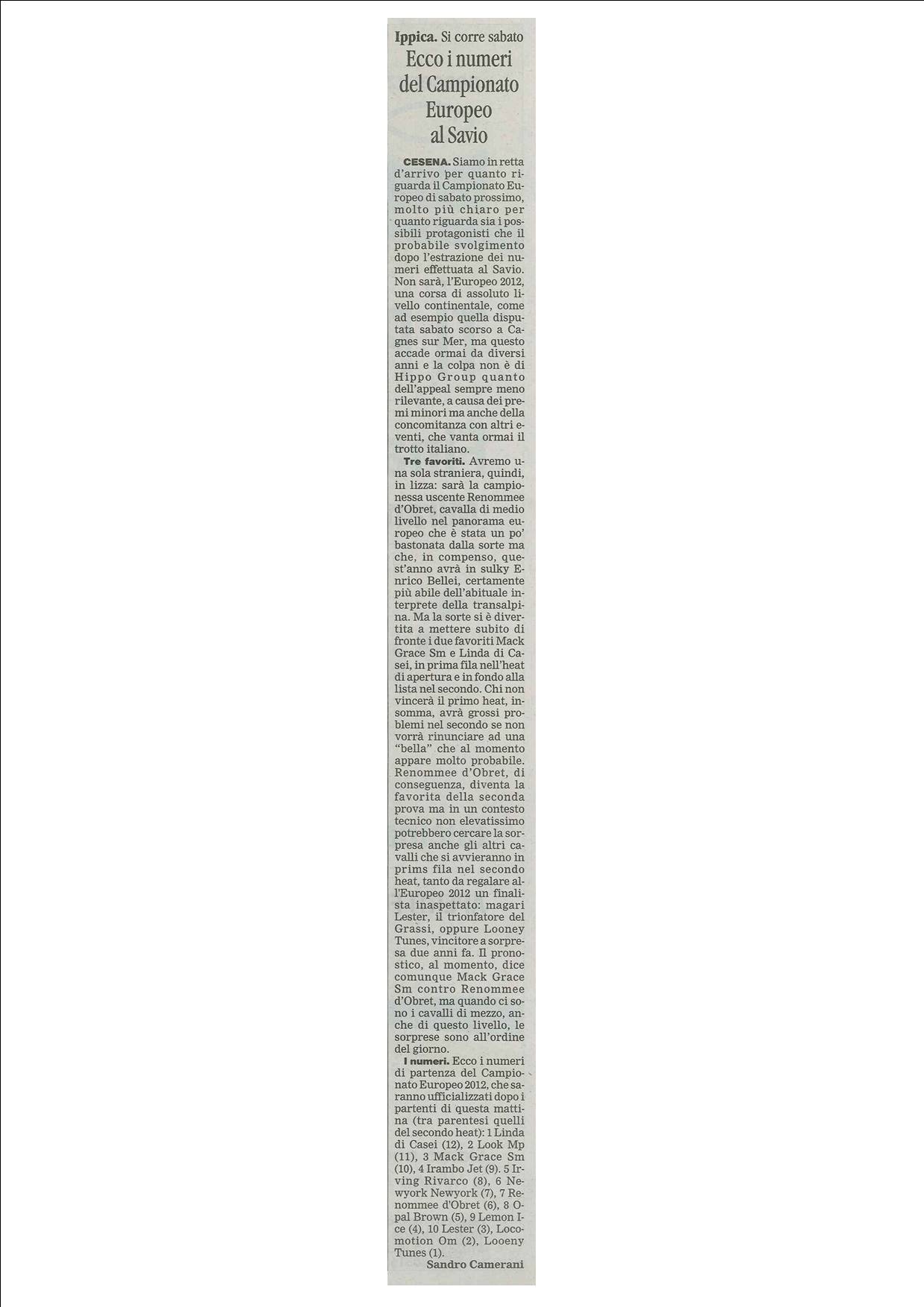 Ippica. Si corre sabato
Ecco i numeri del Campionato Europeo al Savio

CESENA. Siamo in retta d'arrivo per quanto riguarda il Campionato Europeo di sabato prossimo, molto più chiaro per quanto riguarda sia i possibili protagonisti che il probabile svolgimento dopo l'estrazione dei numeri effettuata al Savio. Non sarà, l'Europeo 2012, una corsa di assoluto livello continentale, come ad esempio quella disputata sabato scorso a Cagnes sur Mer, ma questo accade ormai da diversi anni e la colpa non è di Hippo Group quanto dell'appeal sempre meno rilevante, a causa dei premi minori ma anche della concomitanza con altri eventi, che vanta ormai il trotto italiano.

Tre favoriti. Avremo una sola straniera, quindi, in lizza: sarà la campionessa uscente Renommee d'Obret, cavalla di medio livello nel panorama europeo che è stata un po' bastonata dalla sorte ma che, in compenso, quest'anno avrà in sulky Enrico Bellei, certamente più abile dell'abituale interprete della transalpina. Ma la sorte si è divertita a mettere subito di fronte i due favoriti Mack Grace Sm e Linda di Casei, in prima fila nell'heat di apertura e in fondo alla lista nel secondo. Chi non vincerà il primo heat, insomma, avrà grossi problemi nel secondo se non vorrà rinunciare ad una "bella" che al momento appare molto probabile. Renommee d'Obret, di conseguenza, diventa la favorita della seconda prova ma in un contesto tecnico non elevatissimo potrebbero cercare la sorpresa anche gli altri cavalli che si avvieranno in prims fila nel secondo heat, tanto da regalare all'Europeo 2012 un finalista inaspettato: magari Lester, il trionfatore del Grassi, oppure Looney Tunes, vincitore a sorpresa due anni fa. Il pronostico, al momento, dice comunque Mack Grace Sm contro Renommee d'Obret, ma quando ci sono i cavalli di mezzo, anche di questo livello, le sorprese sono all'ordine del giorno.

I numeri. Ecco i numeri di partenza del Campionato Europeo 2012, che saranno ufficializzati dopo i partenti di questa mattina (tra parentesi quelli del secondo heat): 1 Linda di Casei (12), 2 Look Mp (11), 3 Mack Grace Sm (10), 4 Irambo Jet (9). 5 Irving Rivarco (8), 6 Newyork Newyork (7), 7 Renommee d'Obret (6), 8 Opal Brown (5), 9 Lemon Ice (4), 10 Lester (3), Locomotion Om (2), Looeny Tunes (1).
Sandro Camerani